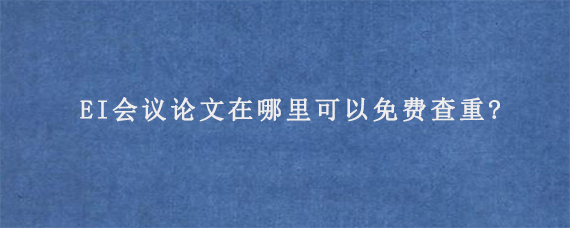 EI会议论文在哪里可以免费查重?